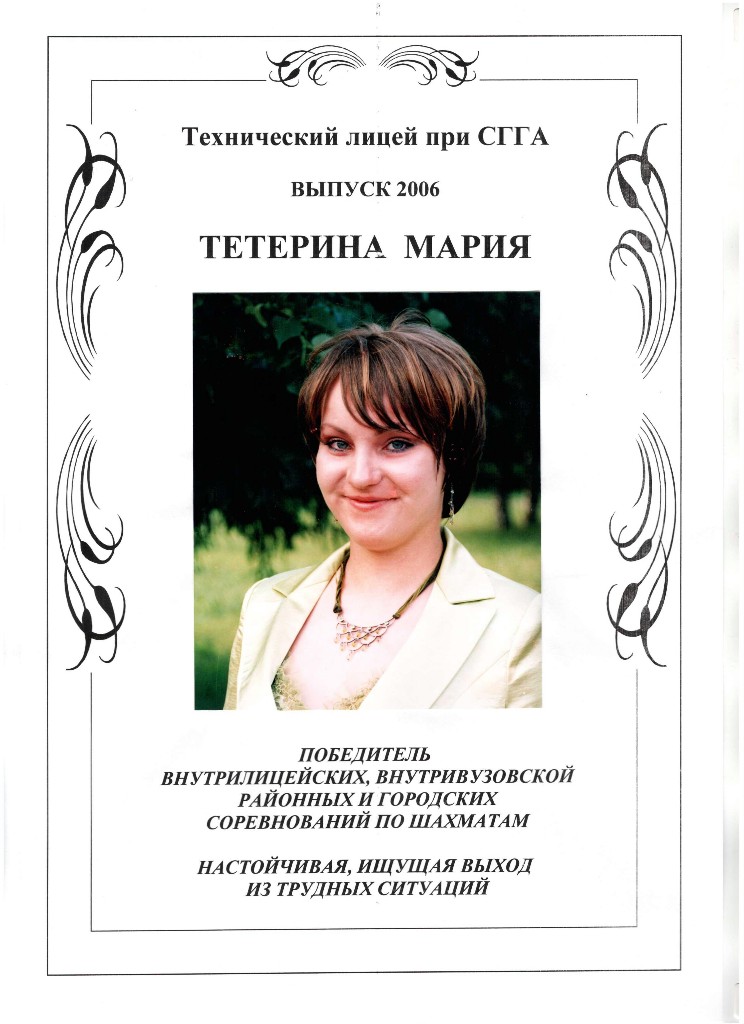 Технический лицей при СГГА

ВЫПУСК 2006

ТЕТЕРИНА МАРИЯ

ПОБЕДИТЕЛЬ ВНУТРИЛИЦЕЙСКИХ, ВНУТРИВУЗОВСКОЙ РАЙОННЫХ И ГОРОДСКИХ СОРЕВНОВАНИЙ ПО ШАХМАТАМ

НАСТОЙЧИВАЯ, ИЩУЩАЯ ВЫХОД ИЗ ТРУДНЫХ СИТУАЦИЙ